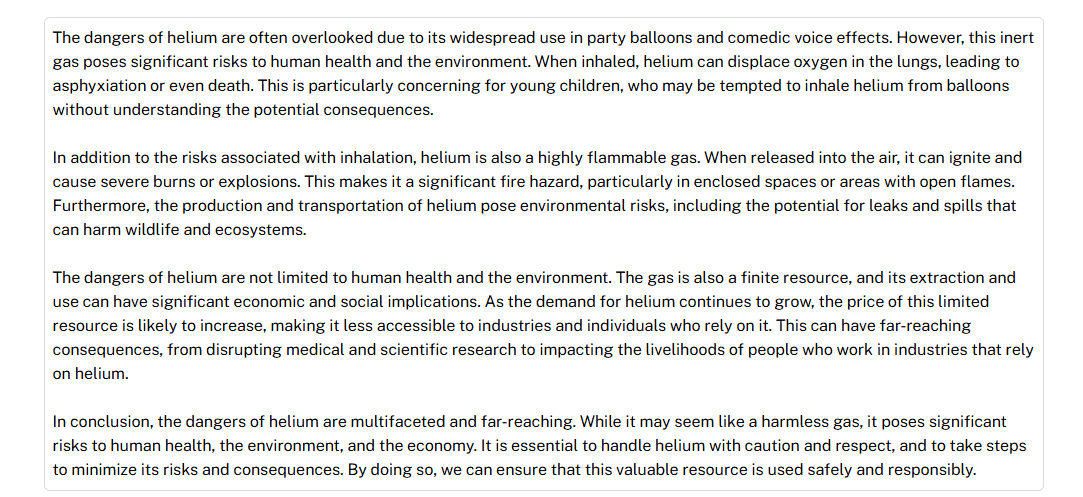 The dangers of helium are often overlooked due to its widespread use in party balloons and comedic voice effects. However, this inert gas poses significant risks to human health and the environment. When inhaled, helium can displace oxygen in the lungs, leading to asphyxiation or even death. This is particularly concerning for young children, who may be tempted to inhale helium from balloons without understanding the potential consequences.

In addition to the risks associated with inhalation, helium is also a highly flammable gas. When released into the air, it can ignite and cause severe burns or explosions. This makes it a significant fire hazard, particularly in enclosed spaces or areas with open flames. Furthermore, the production and transportation of helium pose environmental risks, including the potential for leaks and spills that can harm wildlife and ecosystems.

The dangers of helium are not limited to human health and the environment. The gas is also a finite resource, and its extraction and use can have significant economic and social implications. As the demand for helium continues to grow, the price of this limited resource is likely to increase, making it less accessible to industries and individuals who rely on it. This can have far-reaching consequences, from disrupting medical and scientific research to impacting the livelihoods of people who work in industries that rely on helium.

In conclusion, the dangers of helium are multifaceted and far-reaching. While it may seem like a harmless gas, it poses significant risks to human health, the environment, and the economy. It is essential to handle helium with caution and respect, and to take steps to minimize its risks and consequences. By doing so, we can ensure that this valuable resource is used safely and responsibly.